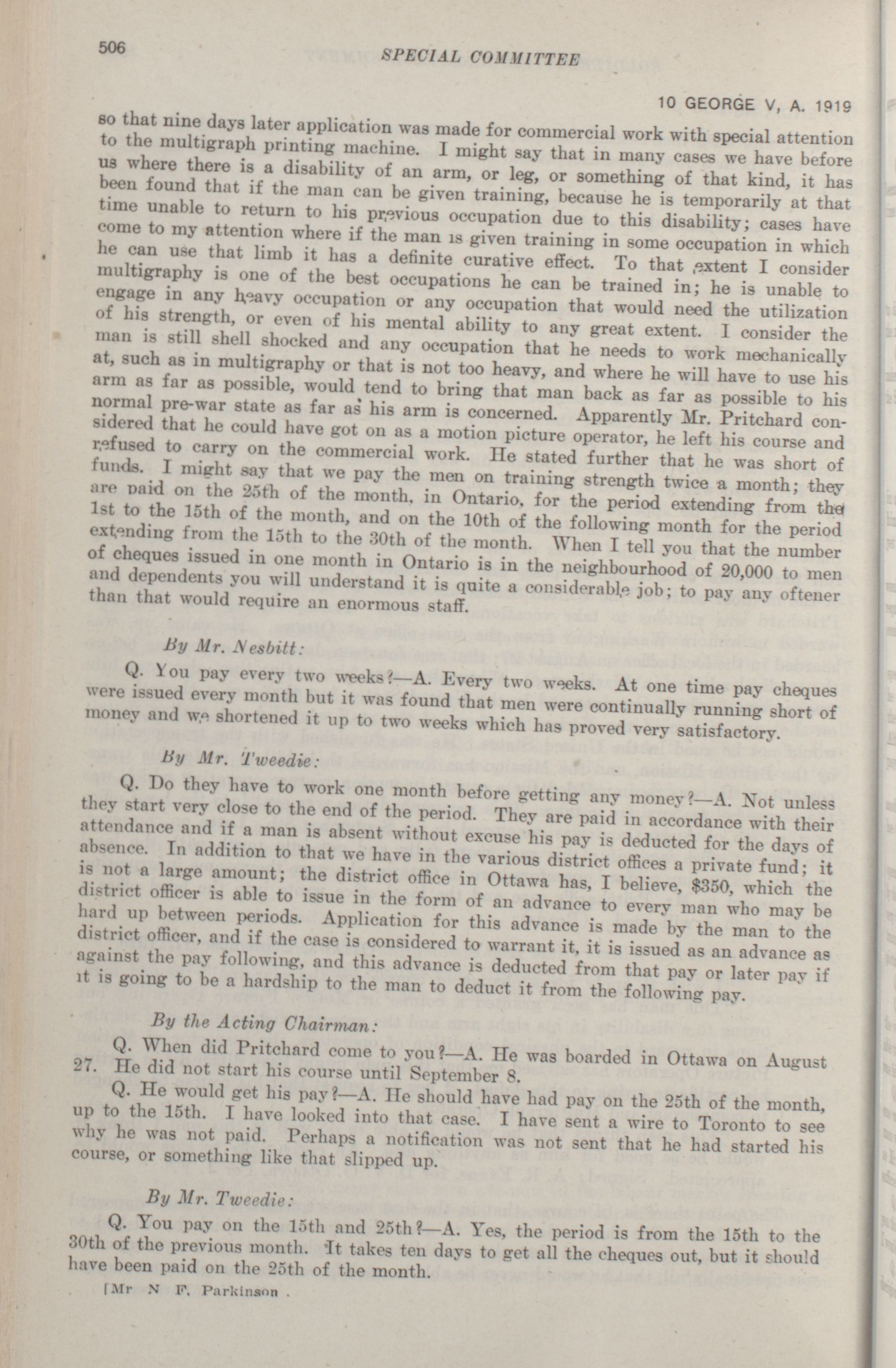 506 SPECIAL COMMITTEE

10 GEORGE V, A. 1919

so that nine days later application was made for commercial work with special attention to the multigraph printing machine. I might say that in many cases we have before us where there is a disability of an arm, or leg, or something of that kind, it has been found that if the man can be given training, because he is temporarily at that time unable to return to his previous occupation due to this disability; cases have come to my attention where if the man is given training in some occupation in which he can use that limb it has a definite curative effect. To that extent I consider multigraphy is one of the best occupations he can be trained in; he is unable to engage in any heavy occupation or any occupation that would need the utilization of his strength, or even of his mental ability to any great extent. I consider the man is still shell shocked and any occupation that he needs to work mechanically at, such as in multigraphy or that is not too heavy, and where he will have to use his arm as far as possible, would tend to bring that man back as far as possible to his normal pre-war state as far as his arm is concerned. Apparently Mr. Pritchard considered that he could have got on as a motion picture operator, he left his course and refused to carry on the commercial work. He stated further that he was short of funds. I might say that we pay the men on training strength twice a month; they are paid on the 25th of the month, in Ontario, for the period extending from the 1st to the 15th of the month, and on the 10th of the following month for the period extending from the 15th to the 30th of the month. When I tell you that the number of cheques issued in one month in Ontario is in the neighbourhood of 20,000 to men and dependents you will understand it is quite a considerable job; to pay any oftener than that would require an enormous staff.

By Mr. Nesbitt:

Q. You pay every two weeks?—A. Every two weeks. At one time pay cheques were issued every month but it was found that men were continually running short of money and we shortened it up to two weeks which has proved very satisfactory.

By Mr. Tweedie:

Q. Do they have to work one month before getting any money?—A. Not unless they start very close to the end of the period. They are paid in accordance with their attendance and if a man is absent without excuse his pay is deducted for the days of absence. In addition to that we have in the various district offices a private fund; it is not a large amount; the district office in Ottawa has, I believe, $350, which the district officer is able to issue in the form of an advance to every man who may be hard up between periods. Application for this advance is made by the man to the district officer, and if the case is considered to warrant it, it is issued as an advance as against the pay following, and this advance is deducted from that pay or later pay if it is going to be a hardship to the man to deduct it from the following pay.

By the Acting Chairman:

Q. When did Pritchard come to you?—A. He was boarded in Ottawa on August 27. He did not start his course until September 8.

Q. He would get his pay?—A. He should have had pay on the 25th of the month, up to the 15th. I have looked into that case. I have sent a wire to Toronto to see why he was not paid. Perhaps a notification was not sent that he had started his course, or something like that slipped up.

By Mr. Tweedie:

Q. You pay on the 15th and 25th?—A. Yes, the period is from the 15th to the 30th of the previous month. It takes ten days to get all the cheques out, but it should have been paid on the 25th of the month.

[Mr N F. Parkinson .